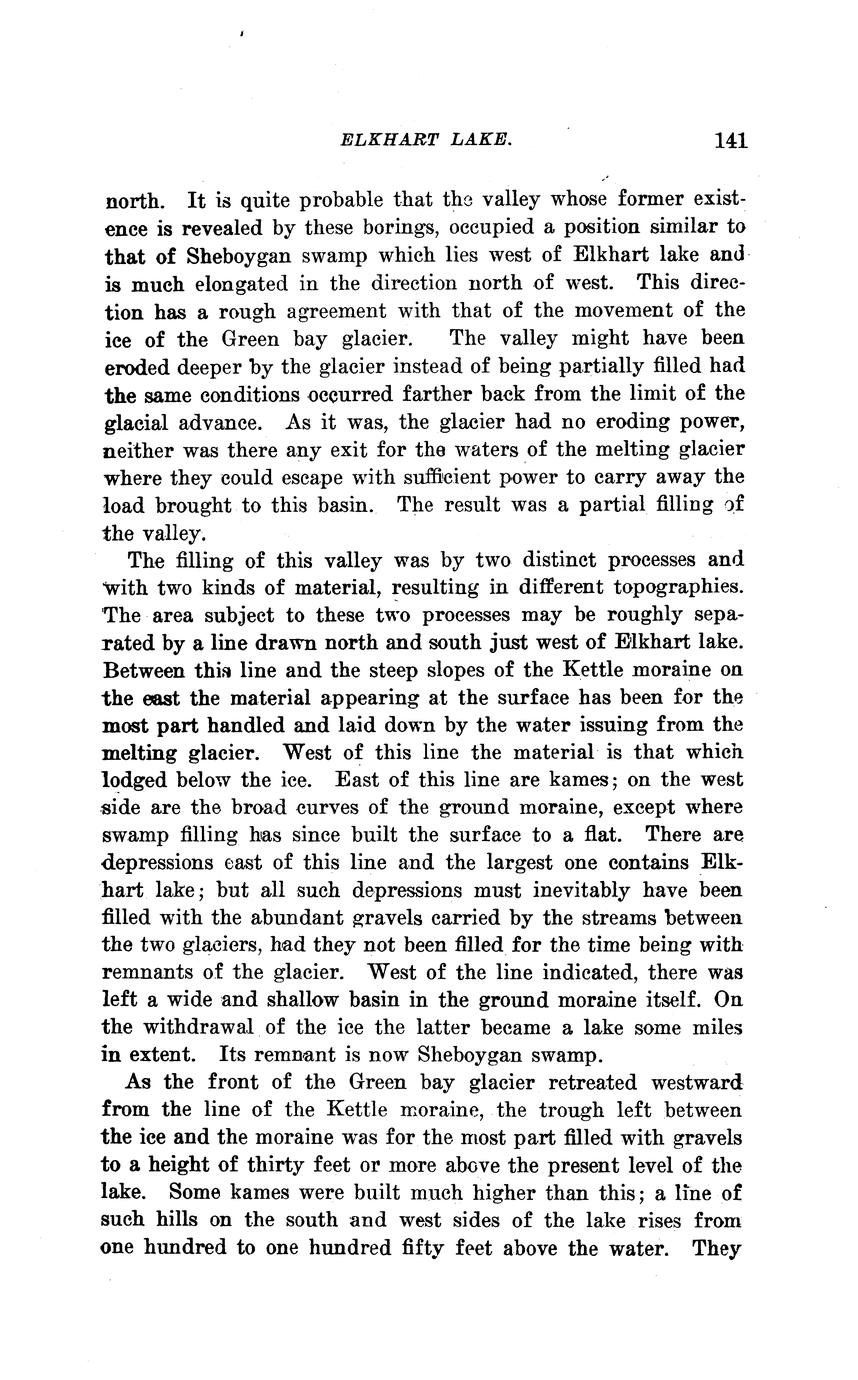 ELKHART LAKE. 141

north. It is quite probable that the valley whose former existence is revealed by these borings, occupied a position similar to that of Sheboygan swamp which lies west of Elkhart lake and is much elongated in the direction north of west. This direction has a rough agreement with that of the movement of the ice of the Green bay glacier. The valley might have been eroded deeper by the glacier instead of being partially filled had the same conditions occurred farther back from the limit of the glacial advance. As it was, the glacier had no eroding power, neither was there any exit for the waters of the melting glacier where they could escape with sufficient power to carry away the load brought to this basin. The result was a partial filling of the valley.

The filling of this valley was by two distinct processes and with two kinds of material, resulting in different topographies. The area subject to these two processes may be roughly separated by a line drawn north and south just west of Elkhart lake. Between this line and the steep slopes of the Kettle moraine on the east the material appearing at the surface has been for the most part handled and laid down by the water issuing from the melting glacier. West of this line the material is that which lodged below the ice. East of this line are kames; on the west side are the broad curves of the ground moraine, except where swamp filling has since built the surface to a flat. There are depressions east of this line and the largest one contains Elkhart lake; but all such depressions must inevitably have been filled with the abundant gravels carried by the streams between the two glaciers, had they not been filled for the time being with remnants of the glacier. West of the line indicated, there was left a wide and shallow basin in the ground moraine itself. On the withdrawal of the ice the latter became a lake some miles in extent. Its remnant is now Sheboygan swamp.

As the front of the Green bay glacier retreated westward from the line of the Kettle moraine, the trough left between the ice and the moraine was for the most part filled with gravels to a height of thirty feet or more above the present level of the lake. Some kames were built much higher than this; a line of such hills on the south and west sides of the lake rises from one hundred to one hundred fifty feet above the water. They